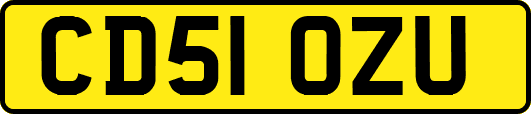 CD51 OZU